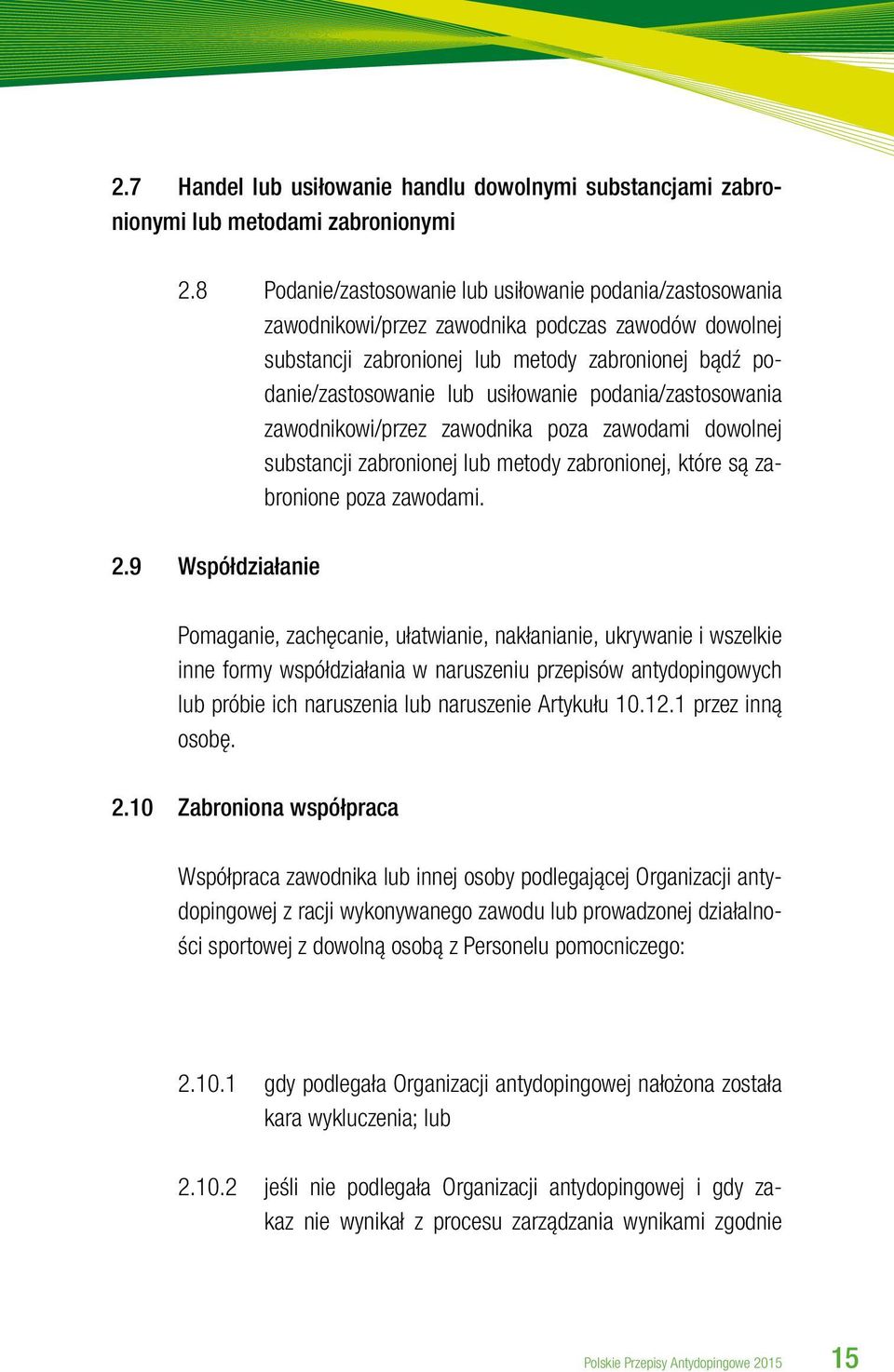 2.7 Handel lub usiłowanie handlu dowolnymi substancjami zabronionymi lub metodami zabronionymi

2.8 Podanie/zastosowanie lub usiłowanie podania/zastosowania zawodnikowi/przez zawodnika podczas zawodów dowolnej substancji zabronionej lub metody zabronionej bądź podanie/zastosowanie lub usiłowanie podania/zastosowania zawodnikowi/przez zawodnika poza zawodami dowolnej substancji zabronionej lub metody zabronionej, które są zabronione poza zawodami.

2.9 Współdziałanie

Pomaganie, zachęcanie, ułatwianie, nakłanianie, ukrywanie i wszelkie inne formy współdziałania w naruszeniu przepisów antydopingowych lub próbie ich naruszenia lub naruszenie Artykułu 10.12.1 przez inną osobę.

2.10 Zabroniona współpraca

Współpraca zawodnika lub innej osoby podlegającej Organizacji antydopingowej z racji wykonywanego zawodu lub prowadzonej działalności sportowej z dowolną osobą z Personelu pomocniczego:

2.10.1 gdy podlegała Organizacji antydopingowej nałożona została kara wykluczenia; lub

2.10.2 jeśli nie podlegała Organizacji antydopingowej i gdy zakaz nie wynikał z procesu zarządzania wynikami zgodnie

Polskie Przepisy Antydopingowe 2015 15